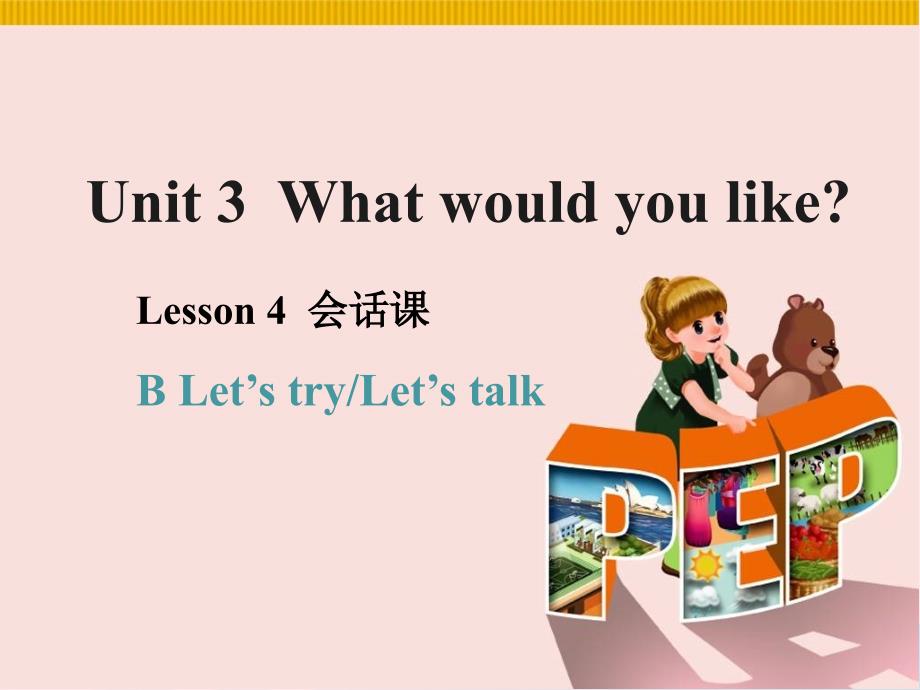 Unit 3 What would you like?

Lesson 4 会话课

B Let’s try/Let’s talk

PEP